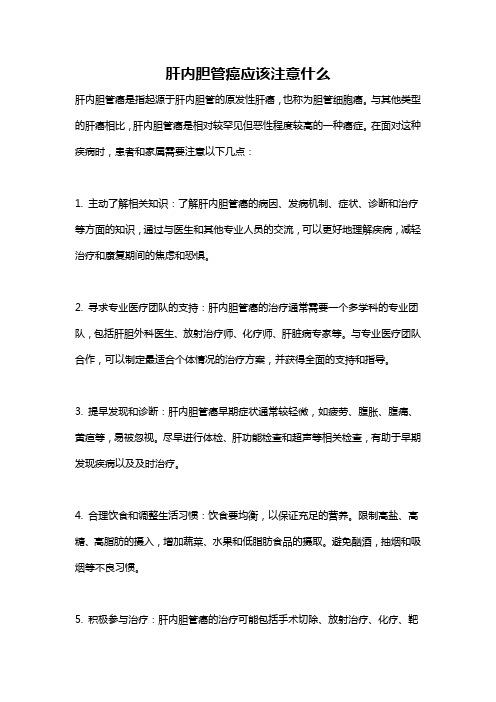 肝内胆管癌应该注意什么

肝内胆管癌是指起源于肝内胆管的原发性肝癌，也称为胆管细胞癌。与其他类型的肝癌相比，肝内胆管癌是相对较罕见但恶性程度较高的一种癌症。在面对这种疾病时，患者和家属需要注意以下几点：

1. 主动了解相关知识：了解肝内胆管癌的病因、发病机制、症状、诊断和治疗等方面的知识，通过与医生和其他专业人员的交流，可以更好地理解疾病，减轻治疗和康复期间的焦虑和恐惧。

2. 寻求专业医疗团队的支持：肝内胆管癌的治疗通常需要一个多学科的专业团队，包括肝胆外科医生、放射治疗师、化疗师、肝脏病专家等。与专业医疗团队合作，可以制定最适合个体情况的治疗方案，并获得全面的支持和指导。

3. 提早发现和诊断：肝内胆管癌早期症状通常较轻微，如疲劳、腹胀、腹痛、黄疸等，易被忽视。尽早进行体检、肝功能检查和超声等相关检查，有助于早期发现疾病以及及时治疗。

4. 合理饮食和调整生活习惯：饮食要均衡，以保证充足的营养。限制高盐、高糖、高脂肪的摄入，增加蔬菜、水果和低脂肪食品的摄取。避免酗酒，抽烟和吸烟等不良习惯。

5. 积极参与治疗：肝内胆管癌的治疗可能包括手术切除、放射治疗、化疗、靶